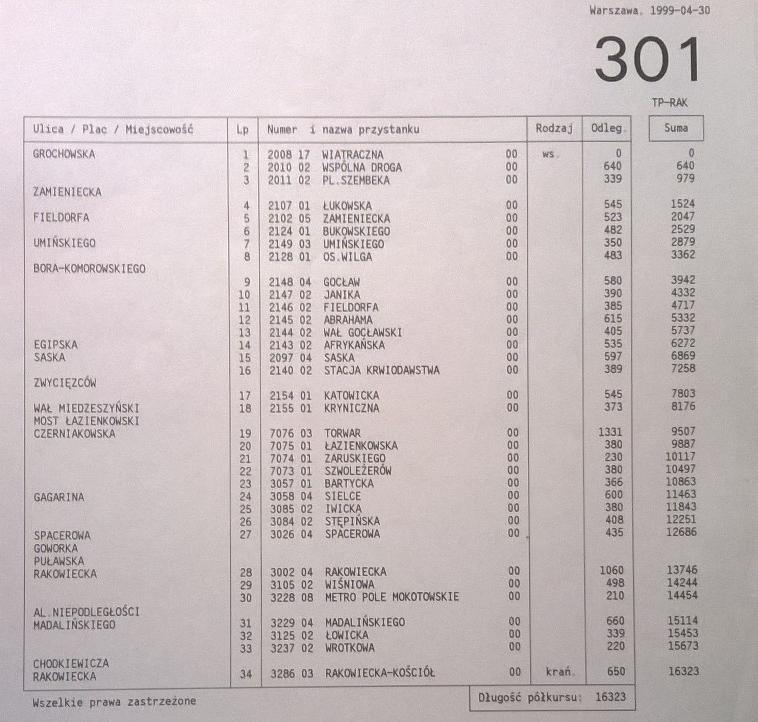 Warszawa, 1999-04-30

301

TP-RAK

| Ulica / Plac / Miejscowość | Lp | Numer i nazwa przystanku | | Rodzaj | Odleg. | Suma |
|---|---|---|---|---|---|---|
| GROCHOWSKA | 1 | 2008 17 WIATRACZNA | 00 | ws. | 0 | 0 |
| | 2 | 2010 02 WSPÓLNA DROGA | 00 | | 640 | 640 |
| | 3 | 2011 02 PL.SZEMBEKA | 00 | | 339 | 979 |
| ZAMIENIECKA | | | | | | |
| | 4 | 2107 01 ŁUKOWSKA | 00 | | 545 | 1524 |
| FIELDORFA | 5 | 2102 05 ZAMIENIECKA | 00 | | 523 | 2047 |
| | 6 | 2124 01 BUKOWSKIEGO | 00 | | 482 | 2529 |
| UMIŃSKIEGO | 7 | 2149 03 UMIŃSKIEGO | 00 | | 350 | 2879 |
| | 8 | 2128 01 OS.WILGA | 00 | | 483 | 3362 |
| BORA-KOMOROWSKIEGO | | | | | | |
| | 9 | 2148 04 GOCŁAW | 00 | | 580 | 3942 |
| | 10 | 2147 02 JANIKA | 00 | | 390 | 4332 |
| | 11 | 2146 02 FIELDORFA | 00 | | 385 | 4717 |
| | 12 | 2145 02 ABRAHAMA | 00 | | 615 | 5332 |
| | 13 | 2144 02 WAŁ GOCŁAWSKI | 00 | | 405 | 5737 |
| EGIPSKA | 14 | 2143 02 AFRYKAŃSKA | 00 | | 535 | 6272 |
| SASKA | 15 | 2097 04 SASKA | 00 | | 597 | 6869 |
| | 16 | 2140 02 STACJA KRWIODAWSTWA | 00 | | 389 | 7258 |
| ZWYCIĘZCÓW | | | | | | |
| | 17 | 2154 01 KATOWICKA | 00 | | 545 | 7803 |
| WAŁ MIEDZESZYŃSKI | 18 | 2155 01 KRYNICZNA | 00 | | 373 | 8176 |
| MOST ŁAZIENKOWSKI | | | | | | |
| CZERNIAKOWSKA | 19 | 7076 03 TORWAR | 00 | | 1331 | 9507 |
| | 20 | 7075 01 ŁAZIENKOWSKA | 00 | | 380 | 9887 |
| | 21 | 7074 01 ZARUSKIEGO | 00 | | 230 | 10117 |
| | 22 | 7073 01 SZWOLEŻERÓW | 00 | | 380 | 10497 |
| | 23 | 3057 01 BARTYCKA | 00 | | 366 | 10863 |
| GAGARINA | 24 | 3058 04 SIELCE | 00 | | 600 | 11463 |
| | 25 | 3085 02 IWICKA | 00 | | 380 | 11843 |
| | 26 | 3084 02 STĘPIŃSKA | 00 | | 408 | 12251 |
| SPACEROWA | 27 | 3026 04 SPACEROWA | 00 | | 435 | 12686 |
| GOWORKA | | | | | | |
| PUŁAWSKA | | | | | | |
| RAKOWIECKA | 28 | 3002 04 RAKOWIECKA | 00 | | 1060 | 13746 |
| | 29 | 3105 02 WIŚNIOWA | 00 | | 498 | 14244 |
| | 30 | 3228 08 METRO POLE MOKOTOWSKIE | 00 | | 210 | 14454 |
| AL.NIEPODLEGŁOŚCI | | | | | | |
| MADALIŃSKIEGO | 31 | 3229 04 MADALIŃSKIEGO | 00 | | 660 | 15114 |
| | 32 | 3125 02 ŁOWICKA | 00 | | 339 | 15453 |
| | 33 | 3237 02 WROTKOWA | 00 | | 220 | 15673 |
| CHODKIEWICZA | | | | | | |
| RAKOWIECKA | 34 | 3286 03 RAKOWIECKA-KOŚCIÓŁ | 00 | krań. | 650 | 16323 |

Wszelkie prawa zastrzeżone

Długość półkursu: 16323